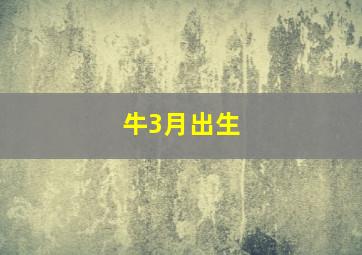 牛3月出生